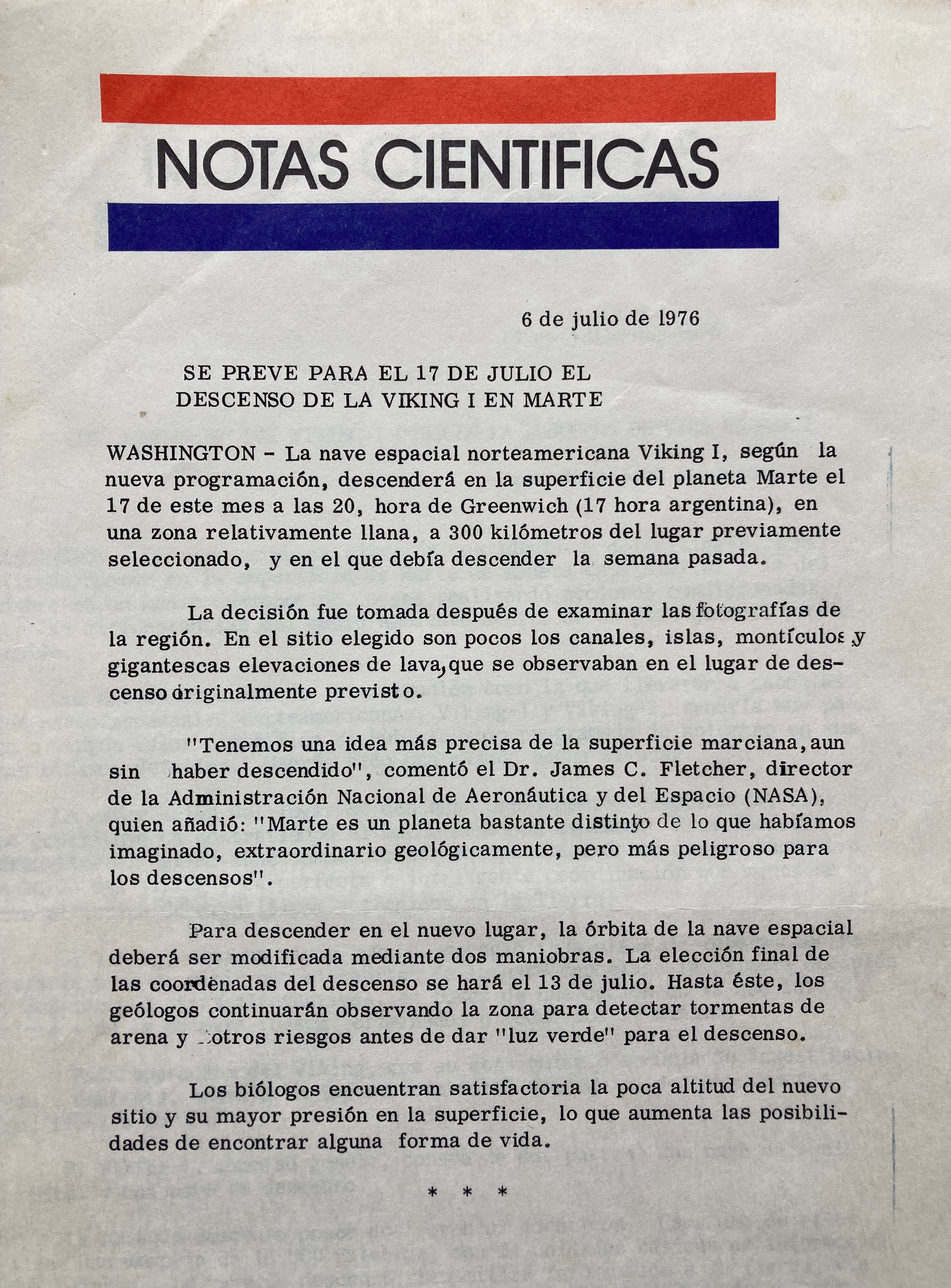 NOTAS CIENTIFICAS

6 de julio de 1976

SE PREVE PARA EL 17 DE JULIO EL DESCENSO DE LA VIKING I EN MARTE

WASHINGTON - La nave espacial norteamericana Viking I, según la nueva programación, descenderá en la superficie del planeta Marte el 17 de este mes a las 20, hora de Greenwich (17 hora argentina), en una zona relativamente llana, a 300 kilómetros del lugar previamente seleccionado, y en el que debía descender la semana pasada.

La decisión fue tomada después de examinar las fotografías de la región. En el sitio elegido son pocos los canales, islas, montículos y gigantescas elevaciones de lava, que se observaban en el lugar de descenso originalmente previsto.

"Tenemos una idea más precisa de la superficie marciana, aun sin haber descendido", comentó el Dr. James C. Fletcher, director de la Administración Nacional de Aeronáutica y del Espacio (NASA), quien añadió: "Marte es un planeta bastante distinto de lo que habíamos imaginado, extraordinario geológicamente, pero más peligroso para los descensos".

Para descender en el nuevo lugar, la órbita de la nave espacial deberá ser modificada mediante dos maniobras. La elección final de las coordenadas del descenso se hará el 13 de julio. Hasta éste, los geólogos continuarán observando la zona para detectar tormentas de arena y otros riesgos antes de dar "luz verde" para el descenso.

Los biólogos encuentran satisfactoria la poca altitud del nuevo sitio y su mayor presión en la superficie, lo que aumenta las posibilidades de encontrar alguna forma de vida.

* * *